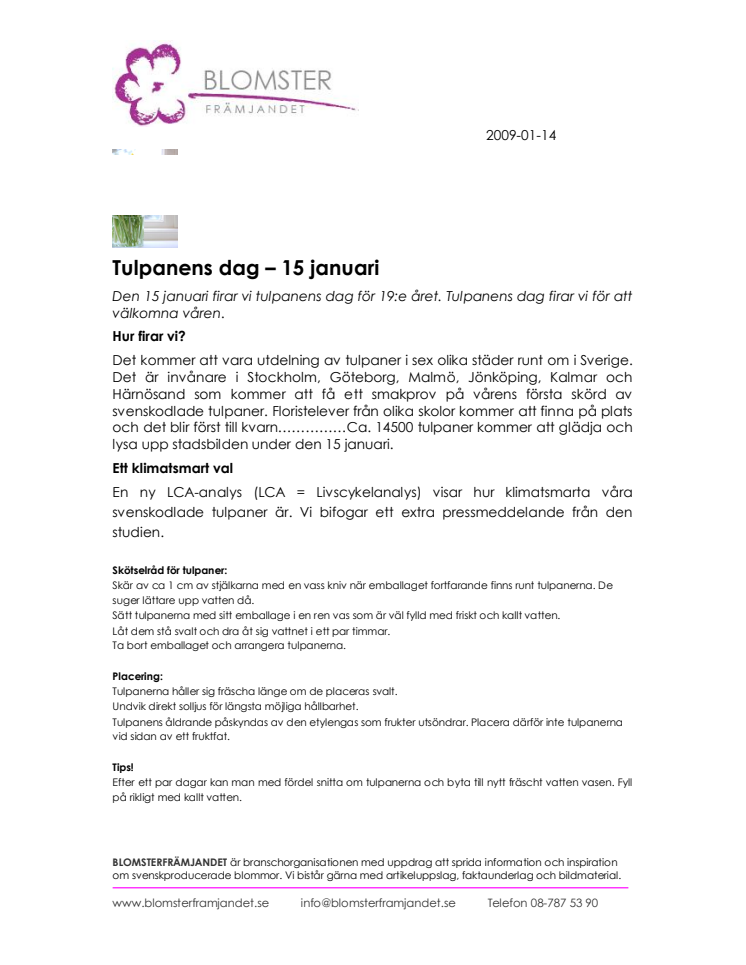 BLOMSTER
FRÄMJANDET

2009-01-14

Tulpanens dag – 15 januari

Den 15 januari firar vi tulpanens dag för 19:e året. Tulpanens dag firar vi för att välkomna våren.

Hur firar vi?

Det kommer att vara utdelning av tulpaner i sex olika städer runt om i Sverige. Det är invånare i Stockholm, Göteborg, Malmö, Jönköping, Kalmar och Härnösand som kommer att få ett smakprov på vårens första skörd av svenskodlade tulpaner. Floristelever från olika skolor kommer att finna på plats och det blir först till kvarn……………Ca. 14500 tulpaner kommer att glädja och lysa upp stadsbilden under den 15 januari.

Ett klimatsmart val

En ny LCA-analys (LCA = Livscykelanalys) visar hur klimatsmarta våra svenskodlade tulpaner är. Vi bifogar ett extra pressmeddelande från den studien.

Skötselråd för tulpaner:
Skär av ca 1 cm av stjälkarna med en vass kniv när emballaget fortfarande finns runt tulpanerna. De suger lättare upp vatten då.
Sätt tulpanerna med sitt emballage i en ren vas som är väl fylld med friskt och kallt vatten.
Låt dem stå svalt och dra åt sig vattnet i ett par timmar.
Ta bort emballaget och arrangera tulpanerna.

Placering:
Tulpanerna håller sig fräscha länge om de placeras svalt.
Undvik direkt solljus för längsta möjliga hållbarhet.
Tulpanens åldrande påskyndas av den etylengas som frukter utsöndrar. Placera därför inte tulpanerna vid sidan av ett fruktfat.

Tips!
Efter ett par dagar kan man med fördel snitta om tulpanerna och byta till nytt fräscht vatten vasen. Fyll på rikligt med kallt vatten.

BLOMSTERFRÄMJANDET är branschorganisationen med uppdrag att sprida information och inspiration om svenskproducerade blommor. Vi bistår gärna med artikeluppslag, faktaunderlag och bildmaterial.

www.blomsterframjandet.se info@blomsterframjandet.se Telefon 08-787 53 90